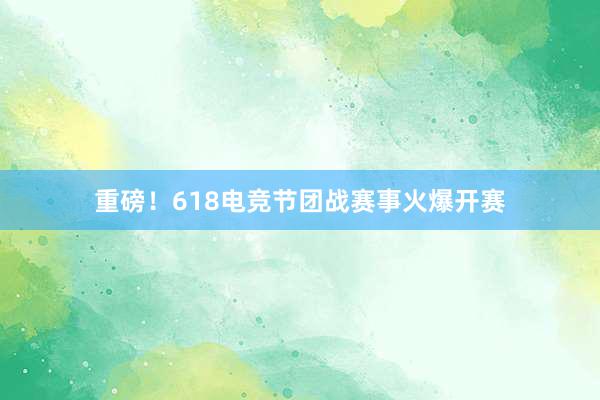 重磅！618电竞节团战赛事火爆开赛